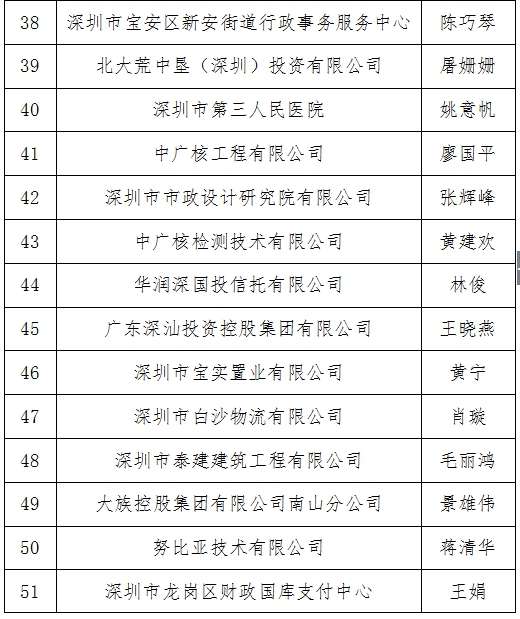 | 38 | 深圳市宝安区新安街道行政事务服务中心 | 陈巧琴 |
|---|---|---|
| 39 | 北大荒中垦（深圳）投资有限公司 | 屠姗姗 |
| 40 | 深圳市第三人民医院 | 姚意帆 |
| 41 | 中广核工程有限公司 | 廖国平 |
| 42 | 深圳市市政设计研究院有限公司 | 张辉峰 |
| 43 | 中广核检测技术有限公司 | 黄建欢 |
| 44 | 华润深国投信托有限公司 | 林俊 |
| 45 | 广东深汕投资控股集团有限公司 | 王晓燕 |
| 46 | 深圳市宝实置业有限公司 | 黄宁 |
| 47 | 深圳市白沙物流有限公司 | 肖璇 |
| 48 | 深圳市泰建建筑工程有限公司 | 毛丽鸿 |
| 49 | 大族控股集团有限公司南山分公司 | 景雄伟 |
| 50 | 努比亚技术有限公司 | 蒋清华 |
| 51 | 深圳市龙岗区财政国库支付中心 | 王娟 |